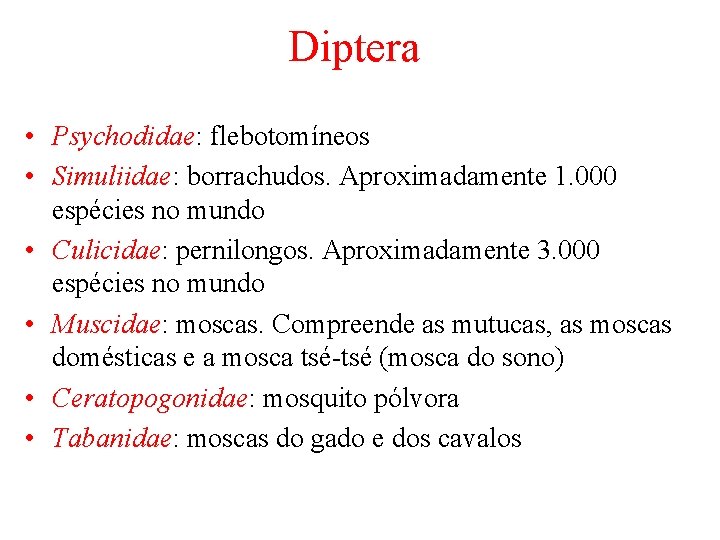 Diptera

• Psychodidae: flebotomíneos
• Simuliidae: borrachudos. Aproximadamente 1.000 espécies no mundo
• Culicidae: pernilongos. Aproximadamente 3.000 espécies no mundo
• Muscidae: moscas. Compreende as mutucas, as moscas domésticas e a mosca tsé-tsé (mosca do sono)
• Ceratopogonidae: mosquito pólvora
• Tabanidae: moscas do gado e dos cavalos